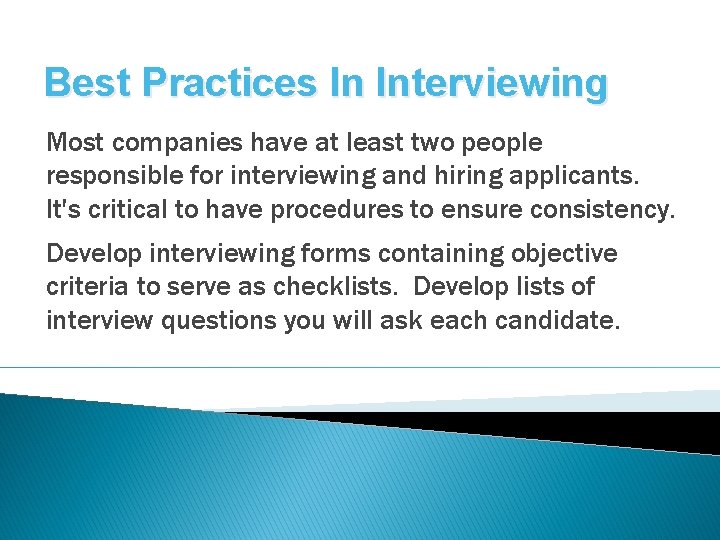 Best Practices In Interviewing

Most companies have at least two people responsible for interviewing and hiring applicants. It's critical to have procedures to ensure consistency.

Develop interviewing forms containing objective criteria to serve as checklists. Develop lists of interview questions you will ask each candidate.